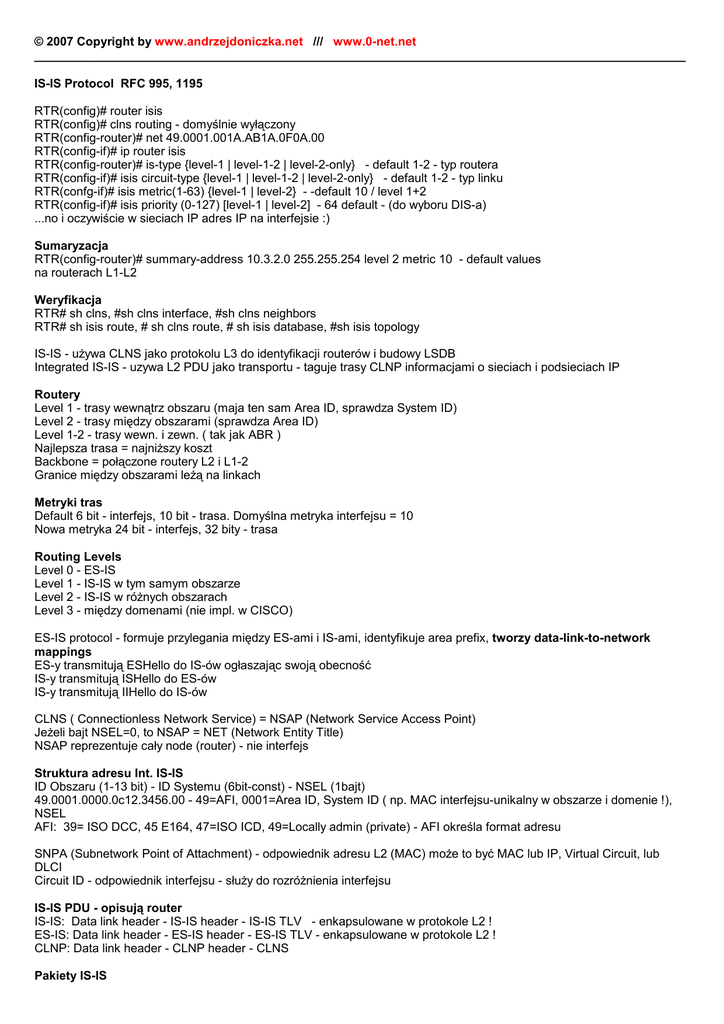 © 2007 Copyright by www.andrzejdoniczka.net /// www.0-net.net

IS-IS Protocol RFC 995, 1195

RTR(config)# router isis
RTR(config)# clns routing - domyślnie wyłączony
RTR(config-router)# net 49.0001.001A.AB1A.0F0A.00
RTR(config-if)# ip router isis
RTR(config-router)# is-type {level-1 | level-1-2 | level-2-only} - default 1-2 - typ routera
RTR(config-if)# isis circuit-type {level-1 | level-1-2 | level-2-only} - default 1-2 - typ linku
RTR(confg-if)# isis metric(1-63) {level-1 | level-2} - -default 10 / level 1+2
RTR(config-if)# isis priority (0-127) [level-1 | level-2] - 64 default - (do wyboru DIS-a)
...no i oczywiście w sieciach IP adres IP na interfejsie :)

Sumaryzacja
RTR(config-router)# summary-address 10.3.2.0 255.255.254 level 2 metric 10 - default values na routerach L1-L2

Weryfikacja
RTR# sh clns, #sh clns interface, #sh clns neighbors
RTR# sh isis route, # sh clns route, # sh isis database, #sh isis topology

IS-IS - używa CLNS jako protokolu L3 do identyfikacji routerów i budowy LSDB
Integrated IS-IS - uzywa L2 PDU jako transportu - taguje trasy CLNP informacjami o sieciach i podsieciach IP

Routery
Level 1 - trasy wewnątrz obszaru (maja ten sam Area ID, sprawdza System ID)
Level 2 - trasy między obszarami (sprawdza Area ID)
Level 1-2 - trasy wewn. i zewn. ( tak jak ABR )
Najlepsza trasa = najniższy koszt
Backbone = połączone routery L2 i L1-2
Granice między obszarami leżą na linkach

Metryki tras
Default 6 bit - interfejs, 10 bit - trasa. Domyślna metryka interfejsu = 10
Nowa metryka 24 bit - interfejs, 32 bity - trasa

Routing Levels
Level 0 - ES-IS
Level 1 - IS-IS w tym samym obszarze
Level 2 - IS-IS w różnych obszarach
Level 3 - między domenami (nie impl. w CISCO)

ES-IS protocol - formuje przylegania między ES-ami i IS-ami, identyfikuje area prefix, tworzy data-link-to-network mappings
ES-y transmitują ESHello do IS-ów ogłaszając swoją obecność
IS-y transmitują ISHello do ES-ów
IS-y transmitują IIHello do IS-ów

CLNS ( Connectionless Network Service) = NSAP (Network Service Access Point)
Jeżeli bajt NSEL=0, to NSAP = NET (Network Entity Title)
NSAP reprezentuje cały node (router) - nie interfejs

Struktura adresu Int. IS-IS
ID Obszaru (1-13 bit) - ID Systemu (6bit-const) - NSEL (1bajt)
49.0001.0000.0c12.3456.00 - 49=AFI, 0001=Area ID, System ID ( np. MAC interfejsu-unikalny w obszarze i domenie !), NSEL
AFI: 39= ISO DCC, 45 E164, 47=ISO ICD, 49=Locally admin (private) - AFI określa format adresu

SNPA (Subnetwork Point of Attachment) - odpowiednik adresu L2 (MAC) może to być MAC lub IP, Virtual Circuit, lub DLCI
Circuit ID - odpowiednik interfejsu - służy do rozróżnienia interfejsu

IS-IS PDU - opisują router
IS-IS: Data link header - IS-IS header - IS-IS TLV - enkapsulowane w protokole L2 !
ES-IS: Data link header - ES-IS header - ES-IS TLV - enkapsulowane w protokole L2 !
CLNP: Data link header - CLNP header - CLNS

Pakiety IS-IS